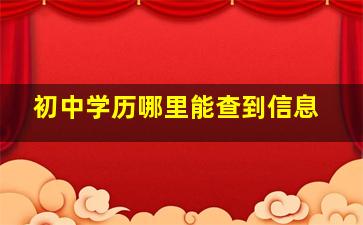 初中学历哪里能查到信息